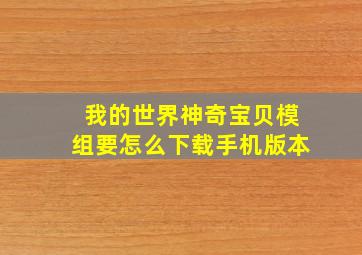 我的世界神奇宝贝模组要怎么下载手机版本